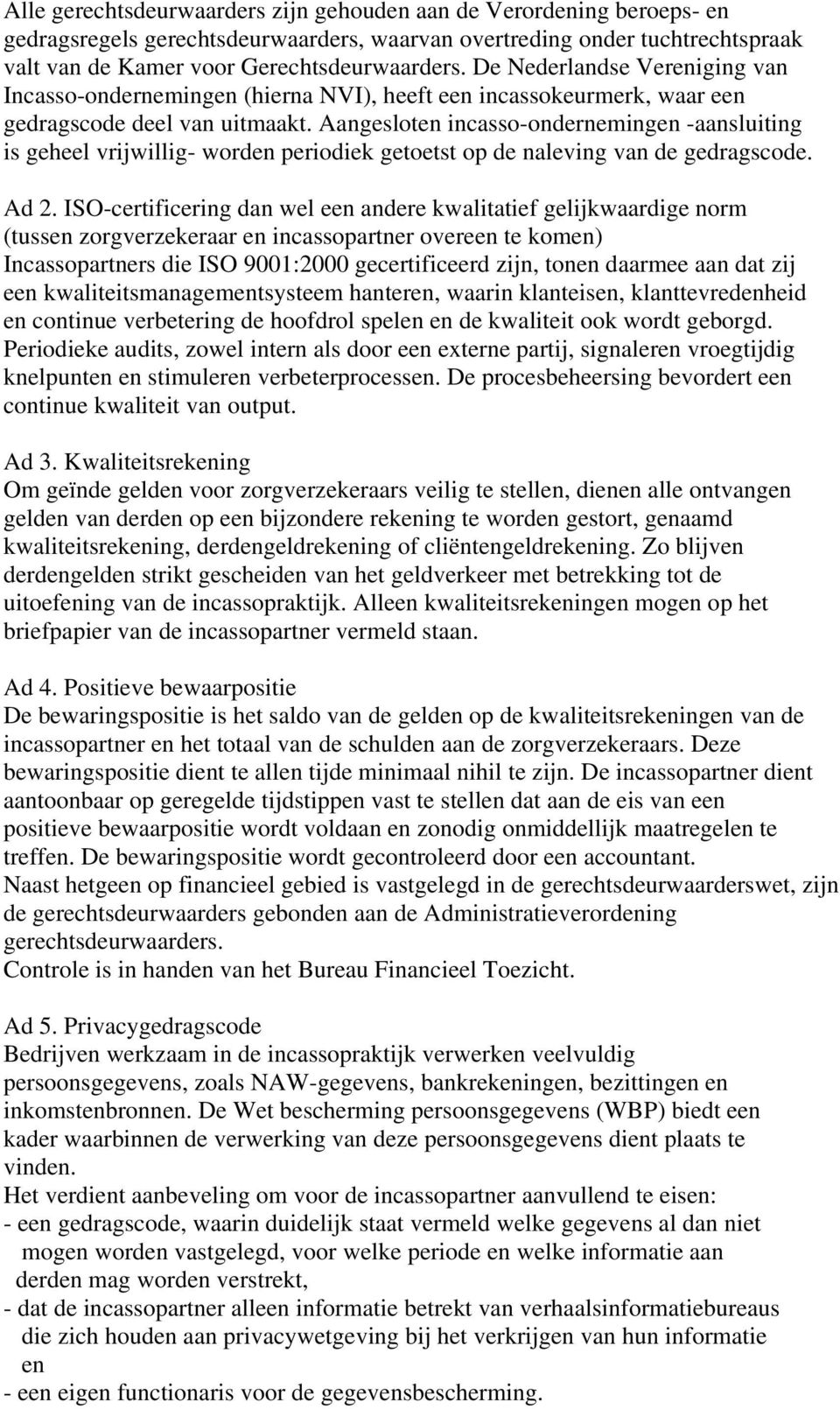 Alle gerechtsdeurwaarders zijn gehouden aan de Verordening beroeps- en gedragsregels gerechtsdeurwaarders, waarvan overtreding onder tuchtrechtspraak valt van de Kamer voor Gerechtsdeurwaarders. De Nederlandse Vereniging van Incasso-ondernemingen (hierna NVI), heeft een incassokeurmerk, waar een gedragscode deel van uitmaakt. Aangesloten incasso-ondernemingen -aansluiting is geheel vrijwillig- worden periodiek getoetst op de naleving van de gedragscode.

Ad 2. ISO-certificering dan wel een andere kwalitatief gelijkwaardige norm (tussen zorgverzekeraar en incassopartner overeen te komen)
Incassopartners die ISO 9001:2000 gecertificeerd zijn, tonen daarmee aan dat zij een kwaliteitsmanagementsysteem hanteren, waarin klanteisen, klanttevredenheid en continue verbetering de hoofdrol spelen en de kwaliteit ook wordt geborgd. Periodieke audits, zowel intern als door een externe partij, signaleren vroegtijdig knelpunten en stimuleren verbeterprocessen. De procesbeheersing bevordert een continue kwaliteit van output.

Ad 3. Kwaliteitsrekening
Om geïnde gelden voor zorgverzekeraars veilig te stellen, dienen alle ontvangen gelden van derden op een bijzondere rekening te worden gestort, genaamd kwaliteitsrekening, derdengeldrekening of cliëntengeldrekening. Zo blijven derdengelden strikt gescheiden van het geldverkeer met betrekking tot de uitoefening van de incassopraktijk. Alleen kwaliteitsrekeningen mogen op het briefpapier van de incassopartner vermeld staan.

Ad 4. Positieve bewaarpositie
De bewaringspositie is het saldo van de gelden op de kwaliteitsrekeningen van de incassopartner en het totaal van de schulden aan de zorgverzekeraars. Deze bewaringspositie dient te allen tijde minimaal nihil te zijn. De incassopartner dient aantoonbaar op geregelde tijdstippen vast te stellen dat aan de eis van een positieve bewaarpositie wordt voldaan en zonodig onmiddellijk maatregelen te treffen. De bewaringspositie wordt gecontroleerd door een accountant.
Naast hetgeen op financieel gebied is vastgelegd in de gerechtsdeurwaarderswet, zijn de gerechtsdeurwaarders gebonden aan de Administratieverordening gerechtsdeurwaarders.
Controle is in handen van het Bureau Financieel Toezicht.

Ad 5. Privacygedragscode
Bedrijven werkzaam in de incassopraktijk verwerken veelvuldig persoonsgegevens, zoals NAW-gegevens, bankrekeningen, bezittingen en inkomstenbronnen. De Wet bescherming persoonsgegevens (WBP) biedt een kader waarbinnen de verwerking van deze persoonsgegevens dient plaats te vinden.
Het verdient aanbeveling om voor de incassopartner aanvullend te eisen:
- een gedragscode, waarin duidelijk staat vermeld welke gegevens al dan niet mogen worden vastgelegd, voor welke periode en welke informatie aan derden mag worden verstrekt,
- dat de incassopartner alleen informatie betrekt van verhaalsinformatiebureaus die zich houden aan privacywetgeving bij het verkrijgen van hun informatie en
- een eigen functionaris voor de gegevensbescherming.